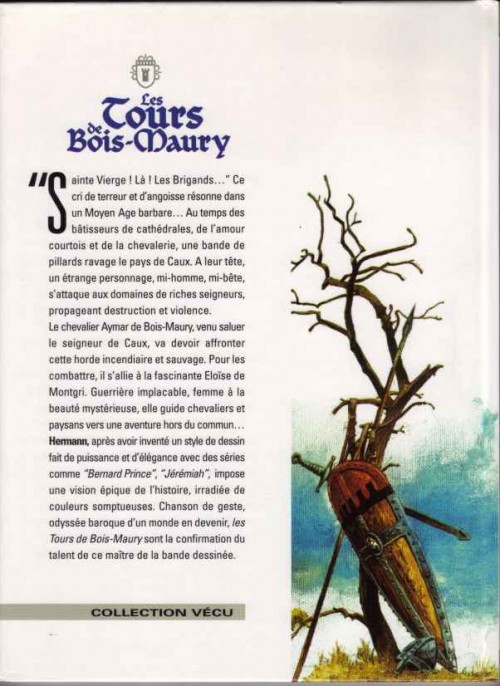 Les Tours de Bois-Maury

"Sainte Vierge ! Là ! Les Brigands..." Ce cri de terreur et d'angoisse résonne dans un Moyen Age barbare... Au temps des bâtisseurs de cathédrales, de l'amour courtois et de la chevalerie, une bande de pillards ravage le pays de Caux. A leur tête, un étrange personnage, mi-homme, mi-bête, s'attaque aux domaines de riches seigneurs, propageant destruction et violence.

Le chevalier Aymar de Bois-Maury, venu saluer le seigneur de Caux, va devoir affronter cette horde incendiaire et sauvage. Pour les combattre, il s'allie à la fascinante Eloïse de Montgri. Guerrière implacable, femme à la beauté mystérieuse, elle guide chevaliers et paysans vers une aventure hors du commun...

Hermann, après avoir inventé un style de dessin fait de puissance et d'élégance avec des séries comme "Bernard Prince", "Jérémiah", impose une vision épique de l'histoire, irradiée de couleurs somptueuses. Chanson de geste, odyssée baroque d'un monde en devenir, les Tours de Bois-Maury sont la confirmation du talent de ce maître de la bande dessinée.

COLLECTION VÉCU